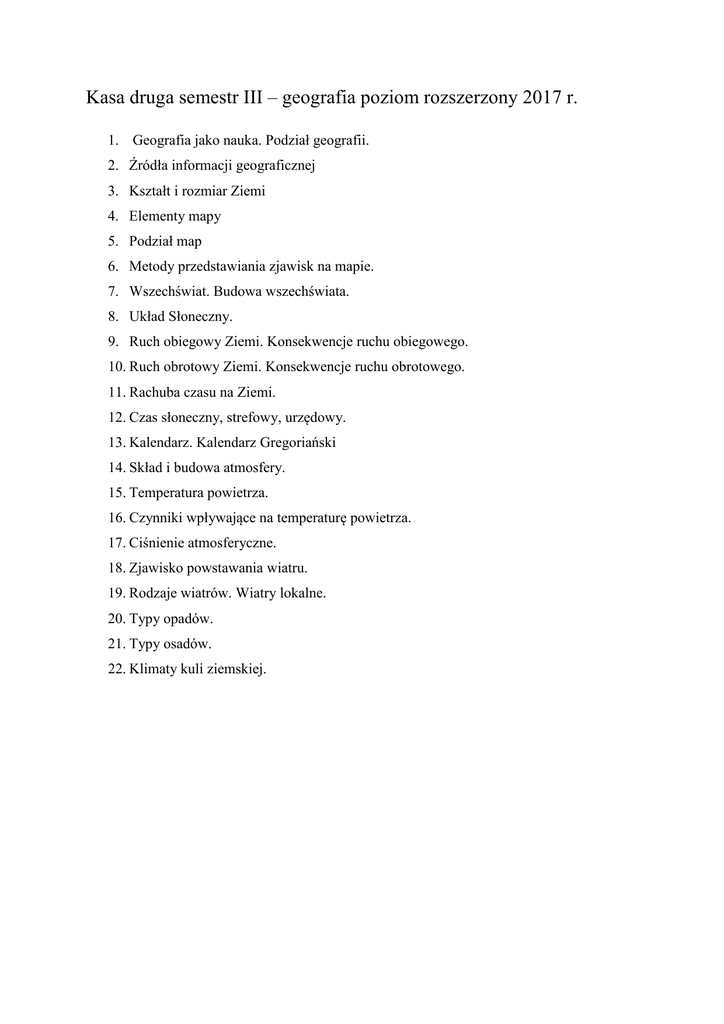 Kasa druga semestr III – geografia poziom rozszerzony 2017 r.

1. Geografia jako nauka. Podział geografii.
2. Źródła informacji geograficznej
3. Kształt i rozmiar Ziemi
4. Elementy mapy
5. Podział map
6. Metody przedstawiania zjawisk na mapie.
7. Wszechświat. Budowa wszechświata.
8. Układ Słoneczny.
9. Ruch obiegowy Ziemi. Konsekwencje ruchu obiegowego.
10. Ruch obrotowy Ziemi. Konsekwencje ruchu obrotowego.
11. Rachuba czasu na Ziemi.
12. Czas słoneczny, strefowy, urzędowy.
13. Kalendarz. Kalendarz Gregoriański
14. Skład i budowa atmosfery.
15. Temperatura powietrza.
16. Czynniki wpływające na temperaturę powietrza.
17. Ciśnienie atmosferyczne.
18. Zjawisko powstawania wiatru.
19. Rodzaje wiatrów. Wiatry lokalne.
20. Typy opadów.
21. Typy osadów.
22. Klimaty kuli ziemskiej.